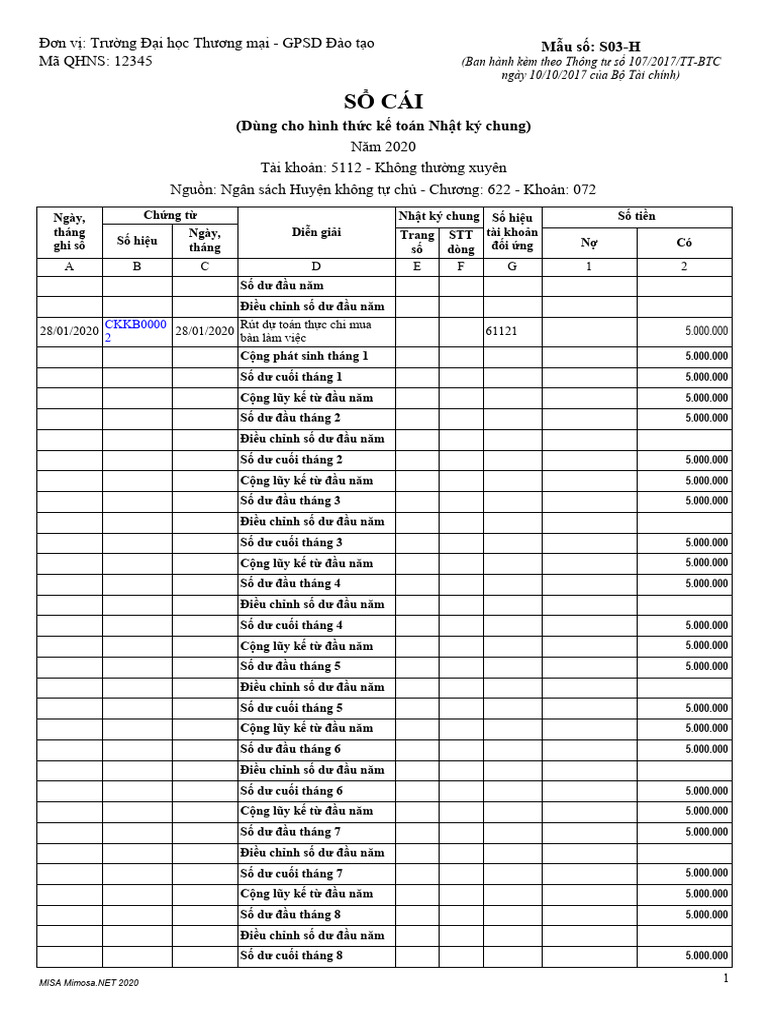 Đơn vị: Trường Đại học Thương mại - GPSD Đào tạo
Mã QHNS: 12345

Mẫu số: S03-H
(Ban hành kèm theo Thông tư số 107/2017/TT-BTC ngày 10/10/2017 của Bộ Tài chính)

SỔ CÁI
(Dùng cho hình thức kế toán Nhật ký chung)
Năm 2020
Tài khoản: 5112 - Không thường xuyên
Nguồn: Ngân sách Huyện không tự chủ - Chương: 622 - Khoản: 072

| Ngày, tháng ghi sổ | Chứng từ Số hiệu | Chứng từ Ngày, tháng | Diễn giải | Nhật ký chung Trang số | Nhật ký chung STT dòng | Số hiệu tài khoản đối ứng | Số tiền Nợ | Số tiền Có |
|---|---|---|---|---|---|---|---|---|
| A | B | C | D | E | F | G | 1 | 2 |
| | | | Số dư đầu năm | | | | | |
| | | | Điều chỉnh số dư đầu năm | | | | | |
| 28/01/2020 | CKKB00002 | 28/01/2020 | Rút dự toán thực chi mua bàn làm việc | | | 61121 | | 5.000.000 |
| | | | Cộng phát sinh tháng 1 | | | | | 5.000.000 |
| | | | Số dư cuối tháng 1 | | | | | 5.000.000 |
| | | | Cộng lũy kế từ đầu năm | | | | | 5.000.000 |
| | | | Số dư đầu tháng 2 | | | | | 5.000.000 |
| | | | Điều chỉnh số dư đầu năm | | | | | |
| | | | Số dư cuối tháng 2 | | | | | 5.000.000 |
| | | | Cộng lũy kế từ đầu năm | | | | | 5.000.000 |
| | | | Số dư đầu tháng 3 | | | | | 5.000.000 |
| | | | Điều chỉnh số dư đầu năm | | | | | |
| | | | Số dư cuối tháng 3 | | | | | 5.000.000 |
| | | | Cộng lũy kế từ đầu năm | | | | | 5.000.000 |
| | | | Số dư đầu tháng 4 | | | | | 5.000.000 |
| | | | Điều chỉnh số dư đầu năm | | | | | |
| | | | Số dư cuối tháng 4 | | | | | 5.000.000 |
| | | | Cộng lũy kế từ đầu năm | | | | | 5.000.000 |
| | | | Số dư đầu tháng 5 | | | | | 5.000.000 |
| | | | Điều chỉnh số dư đầu năm | | | | | |
| | | | Số dư cuối tháng 5 | | | | | 5.000.000 |
| | | | Cộng lũy kế từ đầu năm | | | | | 5.000.000 |
| | | | Số dư đầu tháng 6 | | | | | 5.000.000 |
| | | | Điều chỉnh số dư đầu năm | | | | | |
| | | | Số dư cuối tháng 6 | | | | | 5.000.000 |
| | | | Cộng lũy kế từ đầu năm | | | | | 5.000.000 |
| | | | Số dư đầu tháng 7 | | | | | 5.000.000 |
| | | | Điều chỉnh số dư đầu năm | | | | | |
| | | | Số dư cuối tháng 7 | | | | | 5.000.000 |
| | | | Cộng lũy kế từ đầu năm | | | | | 5.000.000 |
| | | | Số dư đầu tháng 8 | | | | | 5.000.000 |
| | | | Điều chỉnh số dư đầu năm | | | | | |
| | | | Số dư cuối tháng 8 | | | | | 5.000.000 |

MISA Mimosa.NET 2020
1